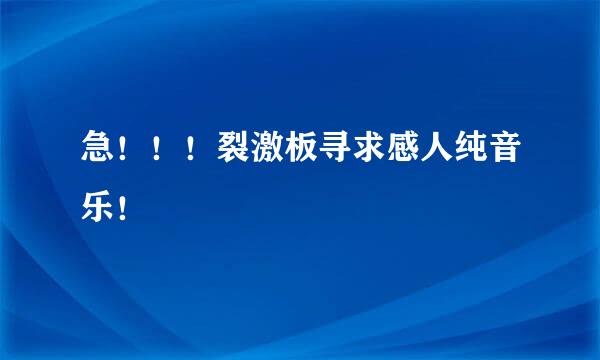 急！！！裂激板寻求感人纯音乐！